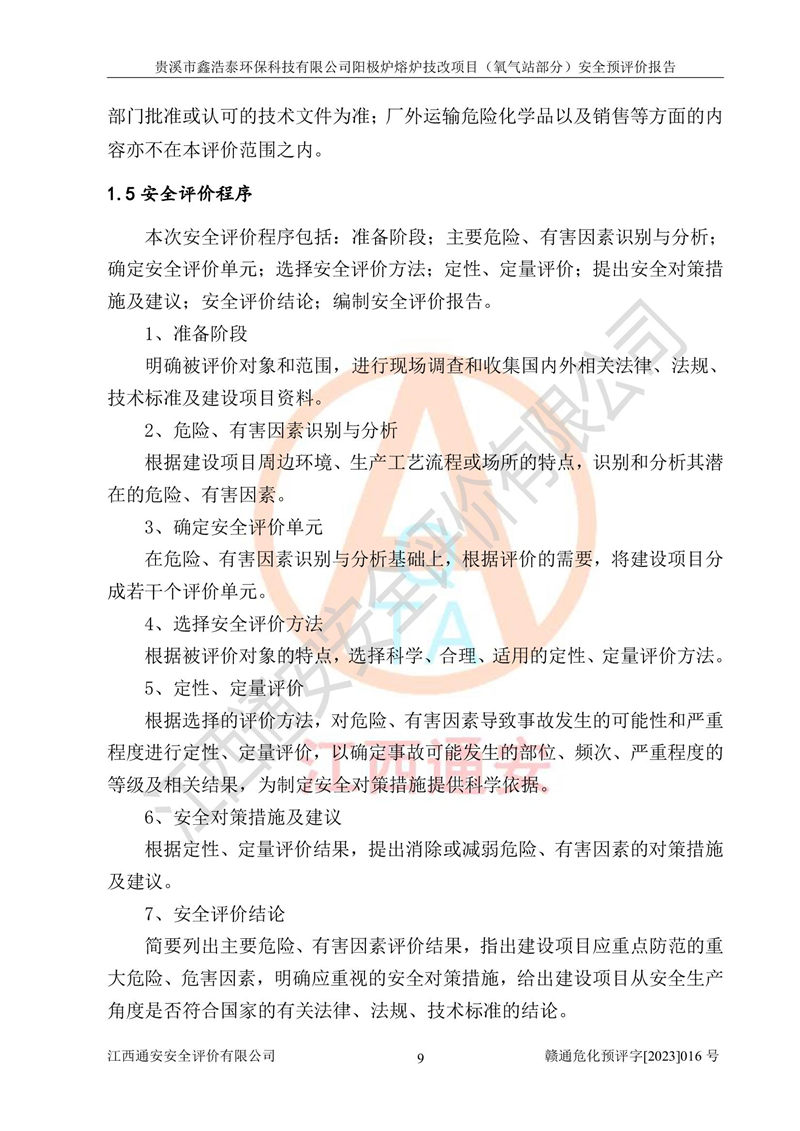 贵溪市鑫浩泰环保科技有限公司阳极炉熔炉技改项目（氧气站部分）安全预评价报告

部门批准或认可的技术文件为准；厂外运输危险化学品以及销售等方面的内容亦不在本评价范围之内。

1.5 安全评价程序

本次安全评价程序包括：准备阶段；主要危险、有害因素识别与分析；确定安全评价单元；选择安全评价方法；定性、定量评价；提出安全对策措施及建议；安全评价结论；编制安全评价报告。

1、准备阶段

明确被评价对象和范围，进行现场调查和收集国内外相关法律、法规、技术标准及建设项目资料。

2、危险、有害因素识别与分析

根据建设项目周边环境、生产工艺流程或场所的特点，识别和分析其潜在的危险、有害因素。

3、确定安全评价单元

在危险、有害因素识别与分析基础上，根据评价的需要，将建设项目分成若干个评价单元。

4、选择安全评价方法

根据被评价对象的特点，选择科学、合理、适用的定性、定量评价方法。

5、定性、定量评价

根据选择的评价方法，对危险、有害因素导致事故发生的可能性和严重程度进行定性、定量评价，以确定事故可能发生的部位、频次、严重程度的等级及相关结果，为制定安全对策措施提供科学依据。

6、安全对策措施及建议

根据定性、定量评价结果，提出消除或减弱危险、有害因素的对策措施及建议。

7、安全评价结论

简要列出主要危险、有害因素评价结果，指出建设项目应重点防范的重大危险、危害因素，明确应重视的安全对策措施，给出建设项目从安全生产角度是否符合国家的有关法律、法规、技术标准的结论。

江西通安安全评价有限公司 9 赣通危化预评字[2023]016 号

江西通安安全评价有限公司